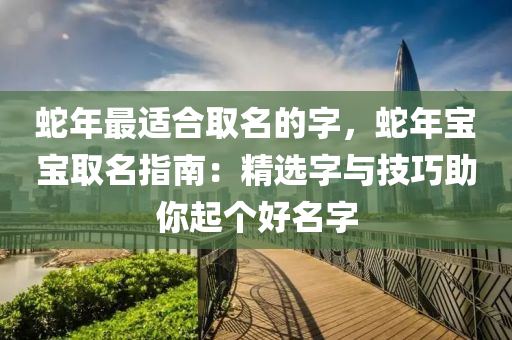 蛇年最适合取名的字，蛇年宝宝取名指南：精选字与技巧助你起个好名字